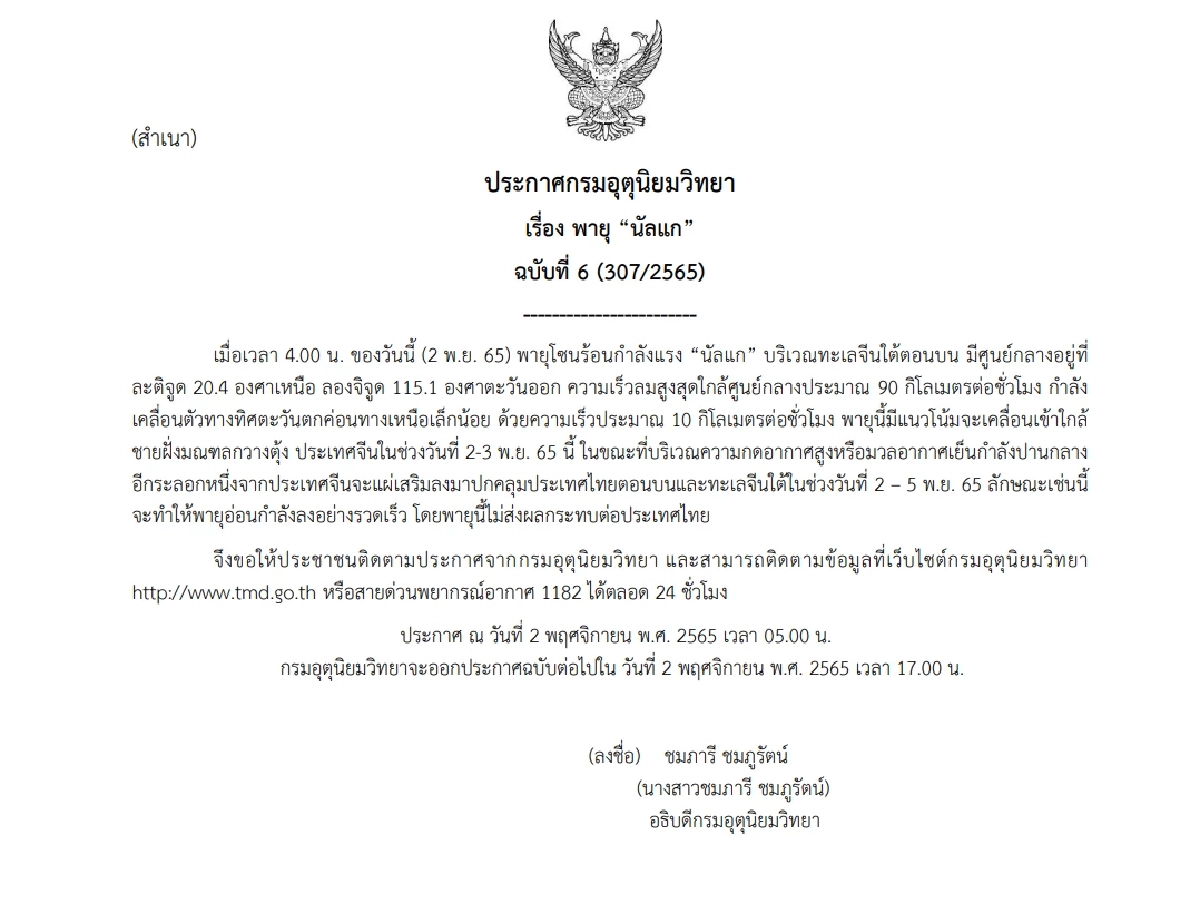 (สำเนา)

ประกาศกรมอุตุนิยมวิทยา
เรื่อง พายุ “นัลแก”
ฉบับที่ 6 (307/2565)

------------------------

เมื่อเวลา 4.00 น. ของวันนี้ (2 พ.ย. 65) พายุโซนร้อนกำลังแรง “นัลแก” บริเวณทะเลจีนใต้ตอนบน มีศูนย์กลางอยู่ที่ละติจูด 20.4 องศาเหนือ ลองจิจูด 115.1 องศาตะวันออก ความเร็วลมสูงสุดใกล้ศูนย์กลางประมาณ 90 กิโลเมตรต่อชั่วโมง กำลังเคลื่อนตัวทางทิศตะวันตกค่อนทางเหนือเล็กน้อย ด้วยความเร็วประมาณ 10 กิโลเมตรต่อชั่วโมง พายุนี้มีแนวโน้มจะเคลื่อนเข้าใกล้ชายฝั่งมณฑลกวางตุ้ง ประเทศจีนในช่วงวันที่ 2-3 พ.ย. 65 นี้ ในขณะที่บริเวณความกดอากาศสูงหรือมวลอากาศเย็นกำลังปานกลางอีกระลอกหนึ่งจากประเทศจีนจะแผ่เสริมลงมาปกคลุมประเทศไทยตอนบนและทะเลจีนใต้ในช่วงวันที่ 2 – 5 พ.ย. 65 ลักษณะเช่นนี้จะทำให้พายุอ่อนกำลังลงอย่างรวดเร็ว โดยพายุนี้ไม่ส่งผลกระทบต่อประเทศไทย

จึงขอให้ประชาชนติดตามประกาศจากกรมอุตุนิยมวิทยา และสามารถติดตามข้อมูลที่เว็บไซต์กรมอุตุนิยมวิทยา http://www.tmd.go.th หรือสายด่วนพยากรณ์อากาศ 1182 ได้ตลอด 24 ชั่วโมง

ประกาศ ณ วันที่ 2 พฤศจิกายน พ.ศ. 2565 เวลา 05.00 น.
กรมอุตุนิยมวิทยาจะออกประกาศฉบับต่อไปใน วันที่ 2 พฤศจิกายน พ.ศ. 2565 เวลา 17.00 น.

(ลงชื่อ) ชมภารี ชมภูรัตน์
(นางสาวชมภารี ชมภูรัตน์)
อธิบดีกรมอุตุนิยมวิทยา